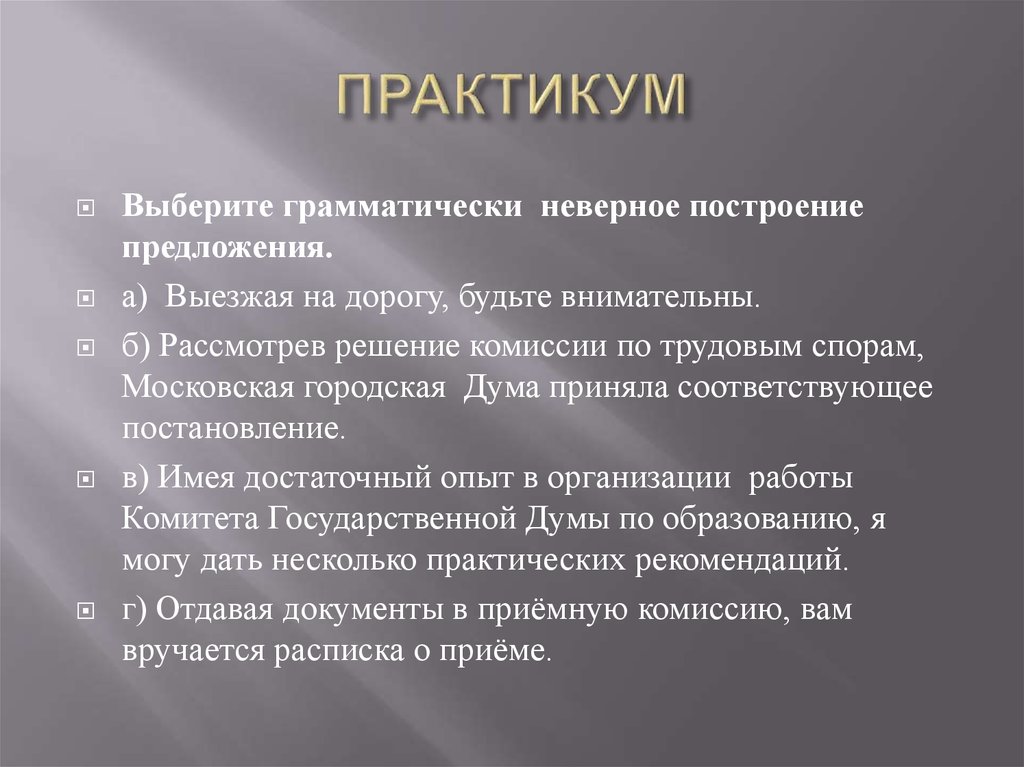 ПРАКТИКУМ

Выберите грамматически неверное построение предложения.

а) Выезжая на дорогу, будьте внимательны.

б) Рассмотрев решение комиссии по трудовым спорам, Московская городская Дума приняла соответствующее постановление.

в) Имея достаточный опыт в организации работы Комитета Государственной Думы по образованию, я могу дать несколько практических рекомендаций.

г) Отдавая документы в приёмную комиссию, вам вручается расписка о приёме.